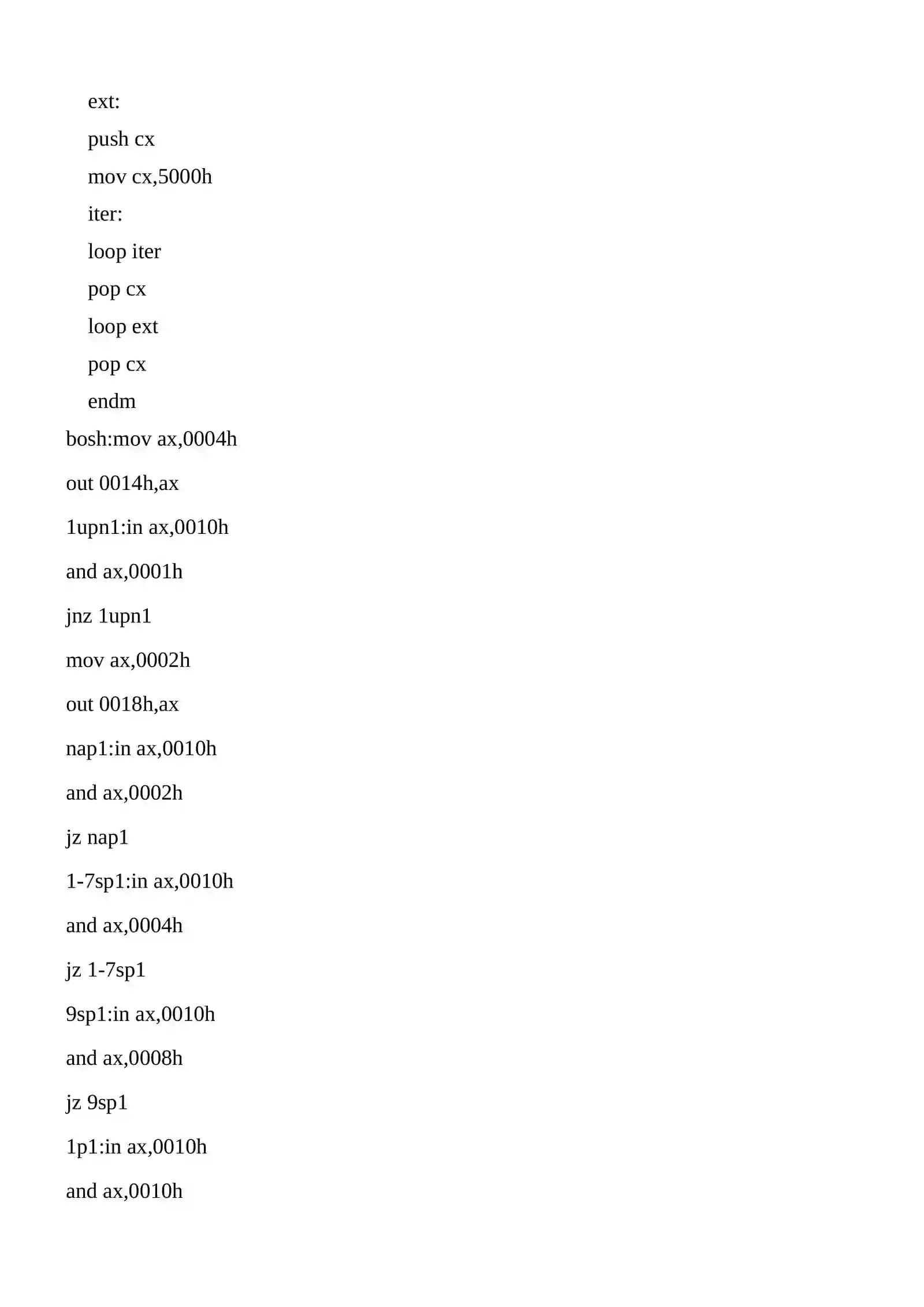 ext:

push cx

mov cx,5000h

iter:

loop iter

pop cx

loop ext

pop cx

endm

bosh:mov ax,0004h

out 0014h,ax

1upn1:in ax,0010h

and ax,0001h

jnz 1upn1

mov ax,0002h

out 0018h,ax

nap1:in ax,0010h

and ax,0002h

jz nap1

1-7sp1:in ax,0010h

and ax,0004h

jz 1-7sp1

9sp1:in ax,0010h

and ax,0008h

jz 9sp1

1p1:in ax,0010h

and ax,0010h